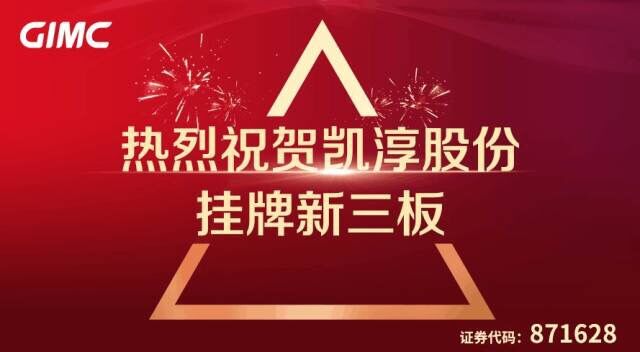 GIMC

热烈祝贺凯淳股份
挂牌新三板

证券代码：871628